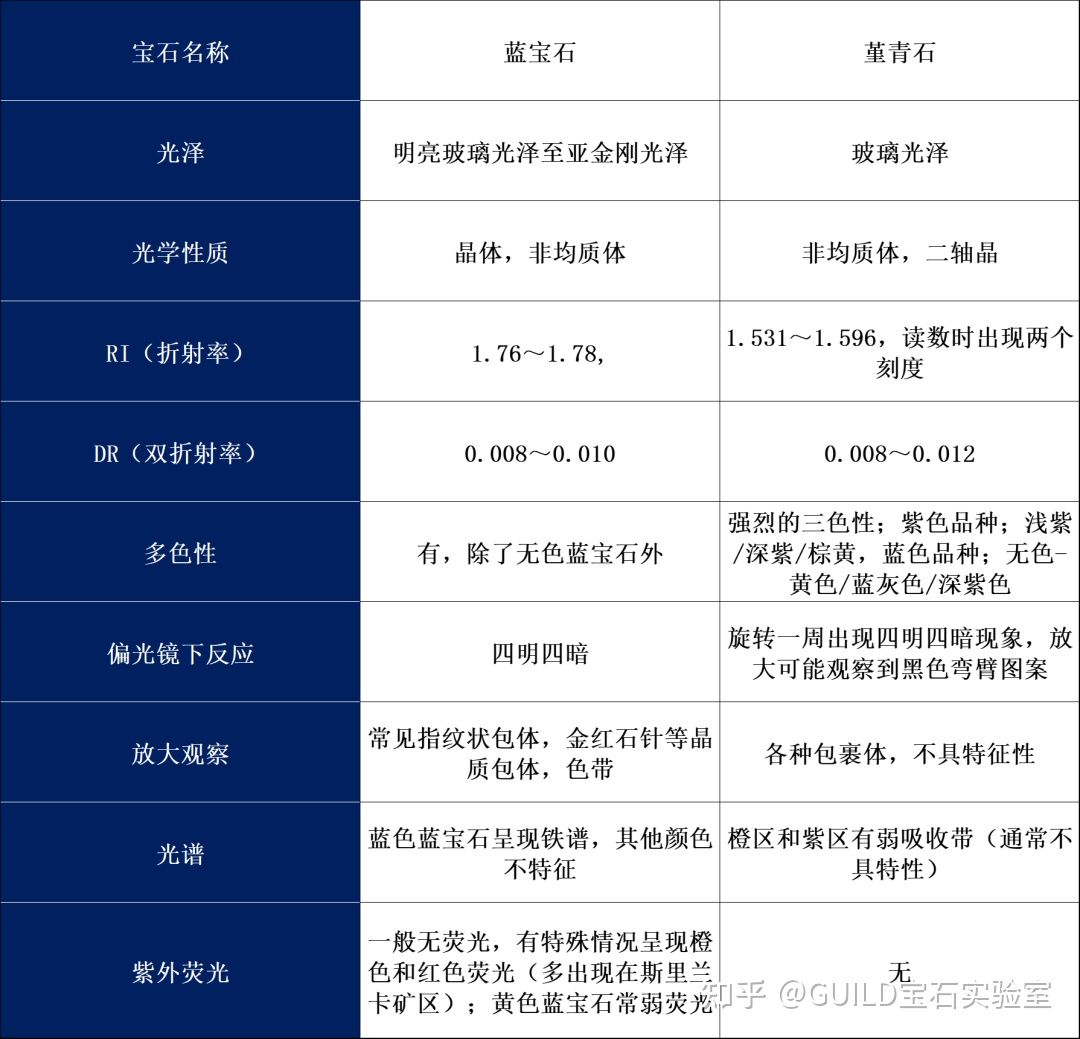 | 宝石名称 | 蓝宝石 | 堇青石 |
|---|---|---|
| 光泽 | 明亮玻璃光泽至亚金刚光泽 | 玻璃光泽 |
| 光学性质 | 晶体，非均质体 | 非均质体，二轴晶 |
| RI（折射率） | 1.76～1.78, | 1.531～1.596，读数时出现两个刻度 |
| DR（双折射率） | 0.008～0.010 | 0.008～0.012 |
| 多色性 | 有，除了无色蓝宝石外 | 强烈的三色性；紫色品种；浅紫/深紫/棕黄，蓝色品种；无色-黄色/蓝灰色/深紫色 |
| 偏光镜下反应 | 四明四暗 | 旋转一周出现四明四暗现象，放大可能观察到黑色弯臂图案 |
| 放大观察 | 常见指纹状包体，金红石针等晶质包体，色带 | 各种包裹体，不具特征性 |
| 光谱 | 蓝色蓝宝石呈现铁谱，其他颜色不特征 | 橙区和紫区有弱吸收带（通常不具特性） |
| 紫外荧光 | 一般无荧光，有特殊情况呈现橙色和红色荧光（多出现在斯里兰卡矿区）；黄色蓝宝石常弱荧光 | 无 |

知乎 @GUILD宝石实验室